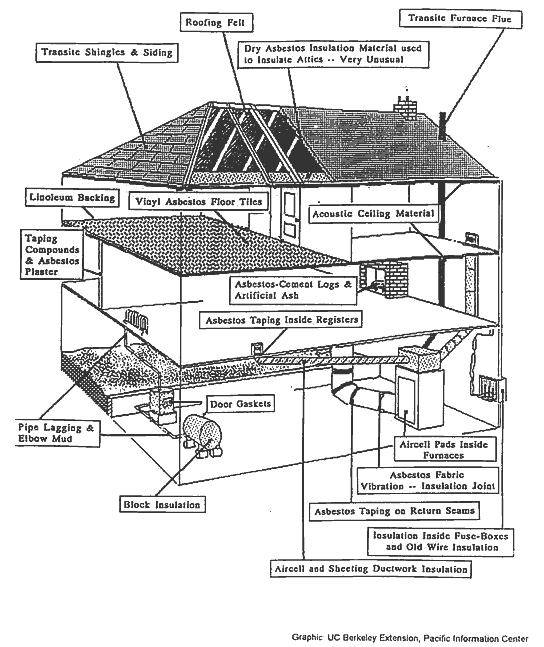 Roofing Felt

Transite Furnace Flue

Transite Shingles & Siding

Dry Asbestos Insulation Material used to Insulate Attics -- Very Unusual

Linoleum Backing

Vinyl Asbestos Floor Tiles

Acoustic Ceiling Material

Taping Compounds & Asbestos Plaster

Asbestos-Cement Logs & Artificial Ash

Asbestos Taping Inside Registers

Door Gaskets

Pipe Lagging & Elbow Mud

Aircell Pads Inside Furnaces

Asbestos Fabric Vibration -- Insulation Joint

Block Insulation

Asbestos Taping on Return Seams

Insulation Inside Fuse-Boxes and Old Wire Insulation

Aircell and Sheeting Ductwork Insulation

Graphic: UC Berkeley Extension, Pacific Information Center